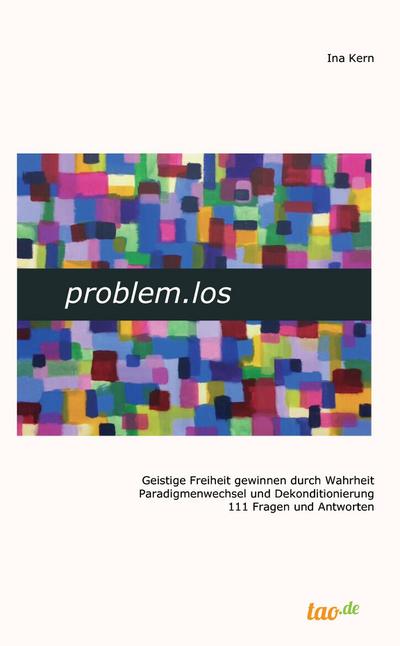 Ina Kern

problem.los

Geistige Freiheit gewinnen durch Wahrheit
Paradigmenwechsel und Dekonditionierung
111 Fragen und Antworten

tao.de